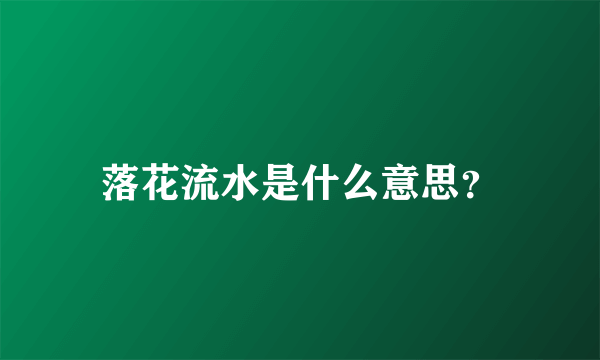 落花流水是什么意思?